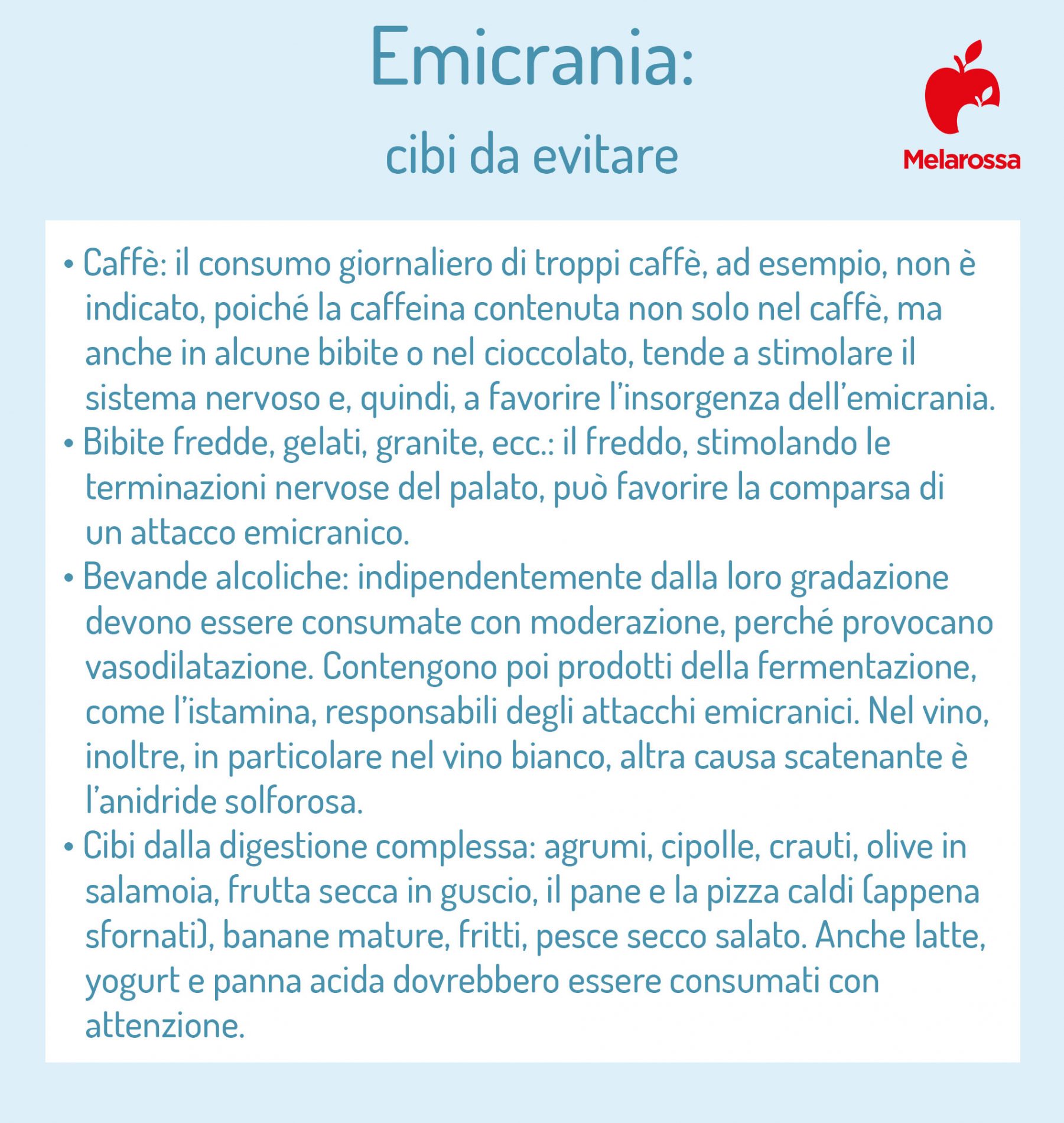 Emicrania:
cibi da evitare

Melarossa

• Caffè: il consumo giornaliero di troppi caffè, ad esempio, non è indicato, poiché la caffeina contenuta non solo nel caffè, ma anche in alcune bibite o nel cioccolato, tende a stimolare il sistema nervoso e, quindi, a favorire l'insorgenza dell'emicrania.
• Bibite fredde, gelati, granite, ecc.: il freddo, stimolando le terminazioni nervose del palato, può favorire la comparsa di un attacco emicranico.
• Bevande alcoliche: indipendentemente dalla loro gradazione devono essere consumate con moderazione, perché provocano vasodilatazione. Contengono poi prodotti della fermentazione, come l'istamina, responsabili degli attacchi emicranici. Nel vino, inoltre, in particolare nel vino bianco, altra causa scatenante è l'anidride solforosa.
• Cibi dalla digestione complessa: agrumi, cipolle, crauti, olive in salamoia, frutta secca in guscio, il pane e la pizza caldi (appena sfornati), banane mature, fritti, pesce secco salato. Anche latte, yogurt e panna acida dovrebbero essere consumati con attenzione.